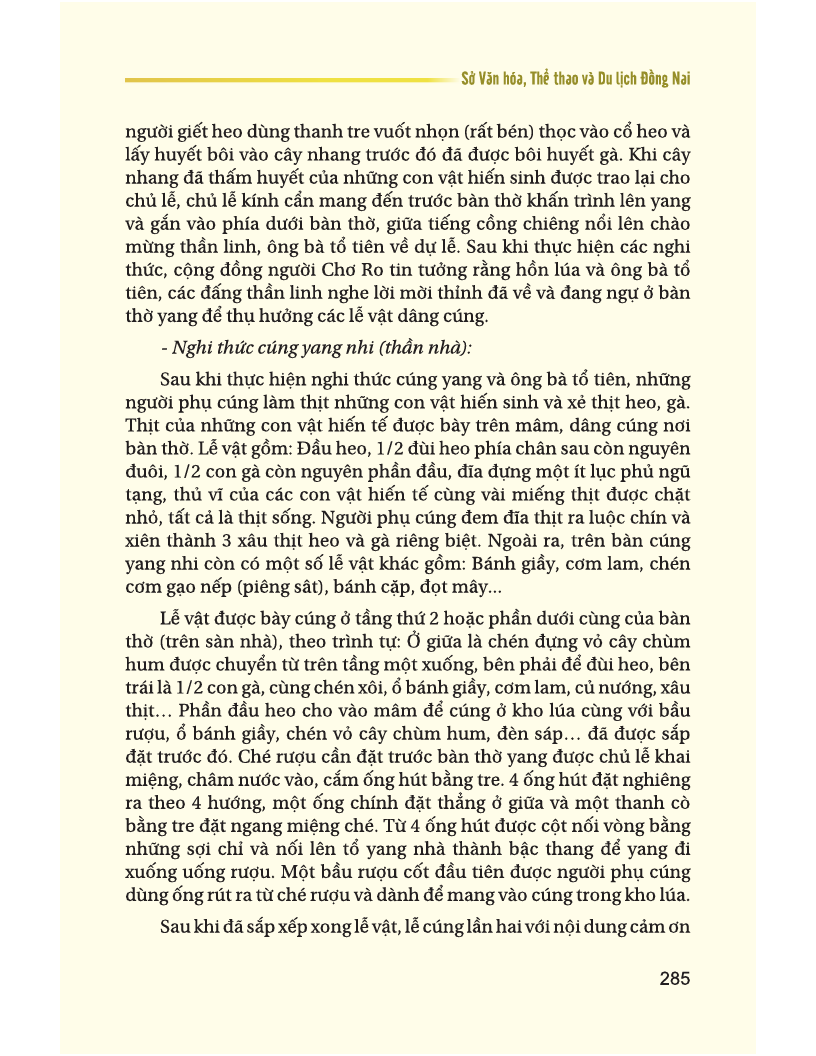 Sở Văn hóa, Thể thao và Du lịch Đồng Nai

người giết heo dùng thanh tre vuốt nhọn (rất bén) thọc vào cổ heo và lấy huyết bôi vào cây nhang trước đó đã được bôi huyết gà. Khi cây nhang đã thấm huyết của những con vật hiến sinh được trao lại cho chủ lễ, chủ lễ kính cẩn mang đến trước bàn thờ khấn trình lên yang và gắn vào phía dưới bàn thờ, giữa tiếng cồng chiêng nổi lên chào mừng thần linh, ông bà tổ tiên về dự lễ. Sau khi thực hiện các nghi thức, cộng đồng người Chơ Ro tin tưởng rằng hồn lúa và ông bà tổ tiên, các đấng thần linh nghe lời mời thỉnh đã về và đang ngự ở bàn thờ yang để thụ hưởng các lễ vật dâng cúng.

- Nghi thức cúng yang nhi (thần nhà):

Sau khi thực hiện nghi thức cúng yang và ông bà tổ tiên, những người phụ cúng làm thịt những con vật hiến sinh và xẻ thịt heo, gà. Thịt của những con vật hiến tế được bày trên mâm, dâng cúng nơi bàn thờ. Lễ vật gồm: Đầu heo, 1/2 đùi heo phía chân sau còn nguyên đuôi, 1/2 con gà còn nguyên phần đầu, đĩa đựng một ít lục phủ ngũ tạng, thủ vĩ của các con vật hiến tế cùng vài miếng thịt được chặt nhỏ, tất cả là thịt sống. Người phụ cúng đem đĩa thịt ra luộc chín và xiên thành 3 xâu thịt heo và gà riêng biệt. Ngoài ra, trên bàn cúng yang nhi còn có một số lễ vật khác gồm: Bánh giầy, cơm lam, chén cơm gạo nếp (piêng sât), bánh cặp, đọt mây...

Lễ vật được bày cúng ở tầng thứ 2 hoặc phần dưới cùng của bàn thờ (trên sàn nhà), theo trình tự: Ở giữa là chén đựng vỏ cây chùm hum được chuyển từ trên tầng một xuống, bên phải để đùi heo, bên trái là 1/2 con gà, cùng chén xôi, ổ bánh giầy, cơm lam, củ nướng, xâu thịt... Phần đầu heo cho vào mâm để cúng ở kho lúa cùng với bầu rượu, ổ bánh giầy, chén vỏ cây chùm hum, đèn sáp... đã được sắp đặt trước đó. Ché rượu cần đặt trước bàn thờ yang được chủ lễ khai miệng, châm nước vào, cắm ống hút bằng tre. 4 ống hút đặt nghiêng ra theo 4 hướng, một ống chính đặt thẳng ở giữa và một thanh cò bằng tre đặt ngang miệng ché. Từ 4 ống hút được cột nối vòng bằng những sợi chỉ và nối lên tổ yang nhà thành bậc thang để yang đi xuống uống rượu. Một bầu rượu cốt đầu tiên được người phụ cúng dùng ống rút ra từ ché rượu và dành để mang vào cúng trong kho lúa.

Sau khi đã sắp xếp xong lễ vật, lễ cúng lần hai với nội dung cảm ơn

285